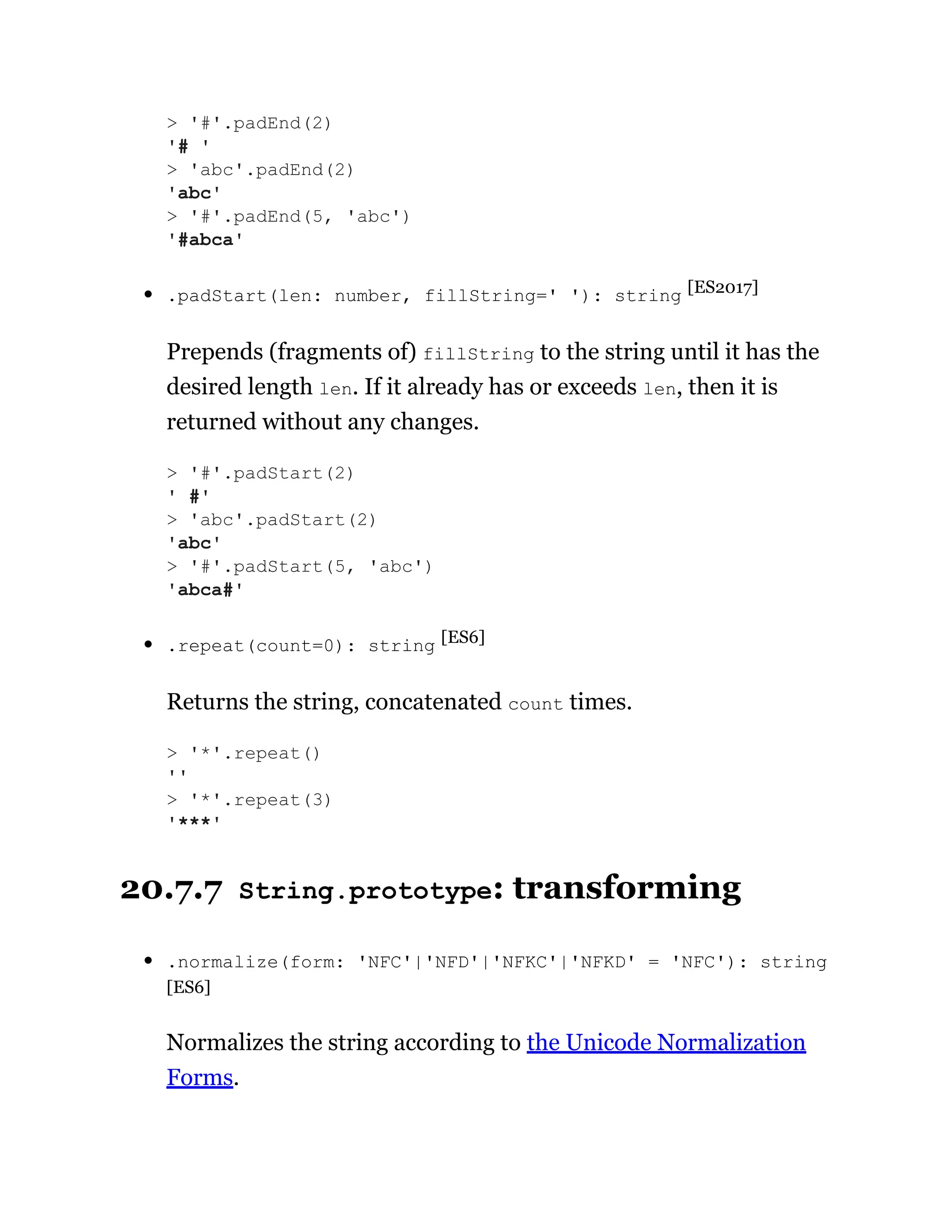 > '#'.padEnd(2)
'# '
> 'abc'.padEnd(2)
'abc'
> '#'.padEnd(5, 'abc')
'#abca'

• .padStart(len: number, fillString=' '): string [ES2017]

Prepends (fragments of) fillString to the string until it has the desired length len. If it already has or exceeds len, then it is returned without any changes.

> '#'.padStart(2)
' #'
> 'abc'.padStart(2)
'abc'
> '#'.padStart(5, 'abc')
'abca#'

• .repeat(count=0): string [ES6]

Returns the string, concatenated count times.

> '*'.repeat()
''
> '*'.repeat(3)
'***'

20.7.7 String.prototype: transforming

• .normalize(form: 'NFC'|'NFD'|'NFKC'|'NFKD' = 'NFC'): string [ES6]

Normalizes the string according to the Unicode Normalization Forms.